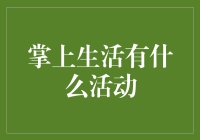 掌上生活有什么活动